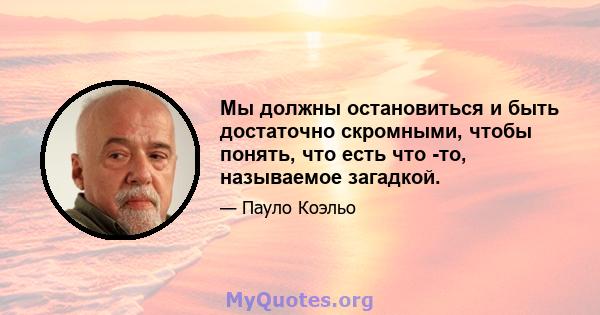 Мы должны остановиться и быть достаточно скромными, чтобы понять, что есть что -то, называемое загадкой.

— Пауло Коэльо

MyQuotes.org